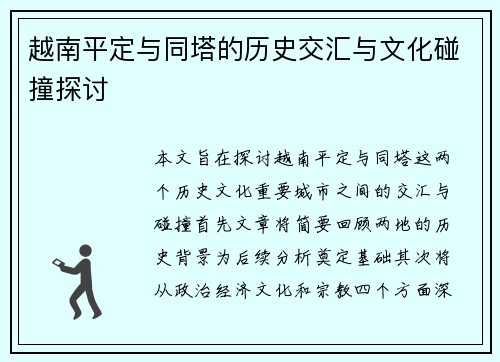 越南平定与同塔的历史交汇与文化碰撞探讨

本文旨在探讨越南平定与同塔这两个历史文化重要城市之间的交汇与碰撞首先文章将简要回顾两地的历史背景为后续分析奠定基础其次将从政治经济文化和宗教四个方面深